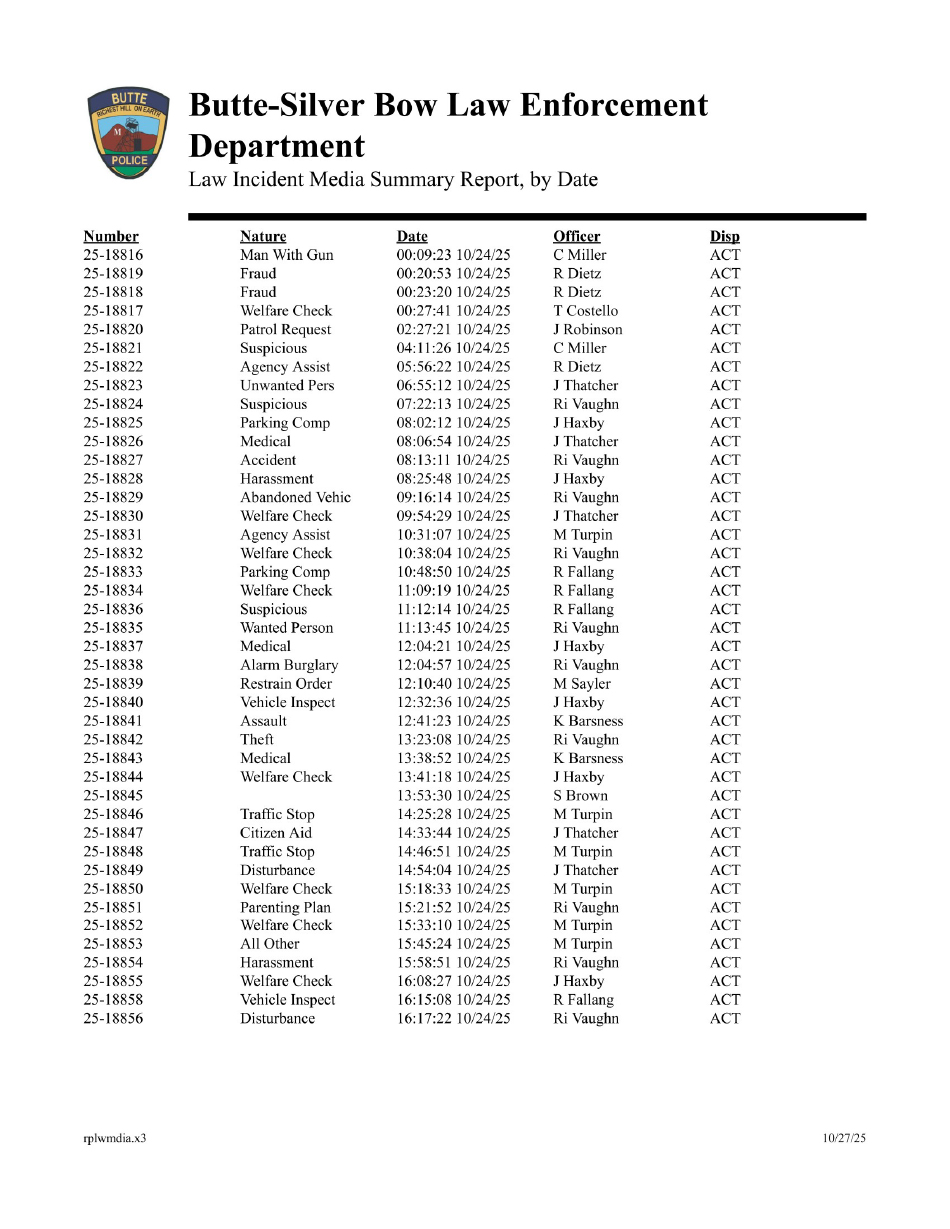 BUTTE
RICHEST HILL ON EARTH
M
POLICE

Butte-Silver Bow Law Enforcement Department
Law Incident Media Summary Report, by Date

| Number | Nature | Date | Officer | Disp |
|---|---|---|---|---|
| 25-18816 | Man With Gun | 00:09:23 10/24/25 | C Miller | ACT |
| 25-18819 | Fraud | 00:20:53 10/24/25 | R Dietz | ACT |
| 25-18818 | Fraud | 00:23:20 10/24/25 | R Dietz | ACT |
| 25-18817 | Welfare Check | 00:27:41 10/24/25 | T Costello | ACT |
| 25-18820 | Patrol Request | 02:27:21 10/24/25 | J Robinson | ACT |
| 25-18821 | Suspicious | 04:11:26 10/24/25 | C Miller | ACT |
| 25-18822 | Agency Assist | 05:56:22 10/24/25 | R Dietz | ACT |
| 25-18823 | Unwanted Pers | 06:55:12 10/24/25 | J Thatcher | ACT |
| 25-18824 | Suspicious | 07:22:13 10/24/25 | Ri Vaughn | ACT |
| 25-18825 | Parking Comp | 08:02:12 10/24/25 | J Haxby | ACT |
| 25-18826 | Medical | 08:06:54 10/24/25 | J Thatcher | ACT |
| 25-18827 | Accident | 08:13:11 10/24/25 | Ri Vaughn | ACT |
| 25-18828 | Harassment | 08:25:48 10/24/25 | J Haxby | ACT |
| 25-18829 | Abandoned Vehic | 09:16:14 10/24/25 | Ri Vaughn | ACT |
| 25-18830 | Welfare Check | 09:54:29 10/24/25 | J Thatcher | ACT |
| 25-18831 | Agency Assist | 10:31:07 10/24/25 | M Turpin | ACT |
| 25-18832 | Welfare Check | 10:38:04 10/24/25 | Ri Vaughn | ACT |
| 25-18833 | Parking Comp | 10:48:50 10/24/25 | R Fallang | ACT |
| 25-18834 | Welfare Check | 11:09:19 10/24/25 | R Fallang | ACT |
| 25-18836 | Suspicious | 11:12:14 10/24/25 | R Fallang | ACT |
| 25-18835 | Wanted Person | 11:13:45 10/24/25 | Ri Vaughn | ACT |
| 25-18837 | Medical | 12:04:21 10/24/25 | J Haxby | ACT |
| 25-18838 | Alarm Burglary | 12:04:57 10/24/25 | Ri Vaughn | ACT |
| 25-18839 | Restrain Order | 12:10:40 10/24/25 | M Sayler | ACT |
| 25-18840 | Vehicle Inspect | 12:32:36 10/24/25 | J Haxby | ACT |
| 25-18841 | Assault | 12:41:23 10/24/25 | K Barsness | ACT |
| 25-18842 | Theft | 13:23:08 10/24/25 | Ri Vaughn | ACT |
| 25-18843 | Medical | 13:38:52 10/24/25 | K Barsness | ACT |
| 25-18844 | Welfare Check | 13:41:18 10/24/25 | J Haxby | ACT |
| 25-18845 | | 13:53:30 10/24/25 | S Brown | ACT |
| 25-18846 | Traffic Stop | 14:25:28 10/24/25 | M Turpin | ACT |
| 25-18847 | Citizen Aid | 14:33:44 10/24/25 | J Thatcher | ACT |
| 25-18848 | Traffic Stop | 14:46:51 10/24/25 | M Turpin | ACT |
| 25-18849 | Disturbance | 14:54:04 10/24/25 | J Thatcher | ACT |
| 25-18850 | Welfare Check | 15:18:33 10/24/25 | M Turpin | ACT |
| 25-18851 | Parenting Plan | 15:21:52 10/24/25 | Ri Vaughn | ACT |
| 25-18852 | Welfare Check | 15:33:10 10/24/25 | M Turpin | ACT |
| 25-18853 | All Other | 15:45:24 10/24/25 | M Turpin | ACT |
| 25-18854 | Harassment | 15:58:51 10/24/25 | Ri Vaughn | ACT |
| 25-18855 | Welfare Check | 16:08:27 10/24/25 | J Haxby | ACT |
| 25-18858 | Vehicle Inspect | 16:15:08 10/24/25 | R Fallang | ACT |
| 25-18856 | Disturbance | 16:17:22 10/24/25 | Ri Vaughn | ACT |

rplwmdia.x3 10/27/25